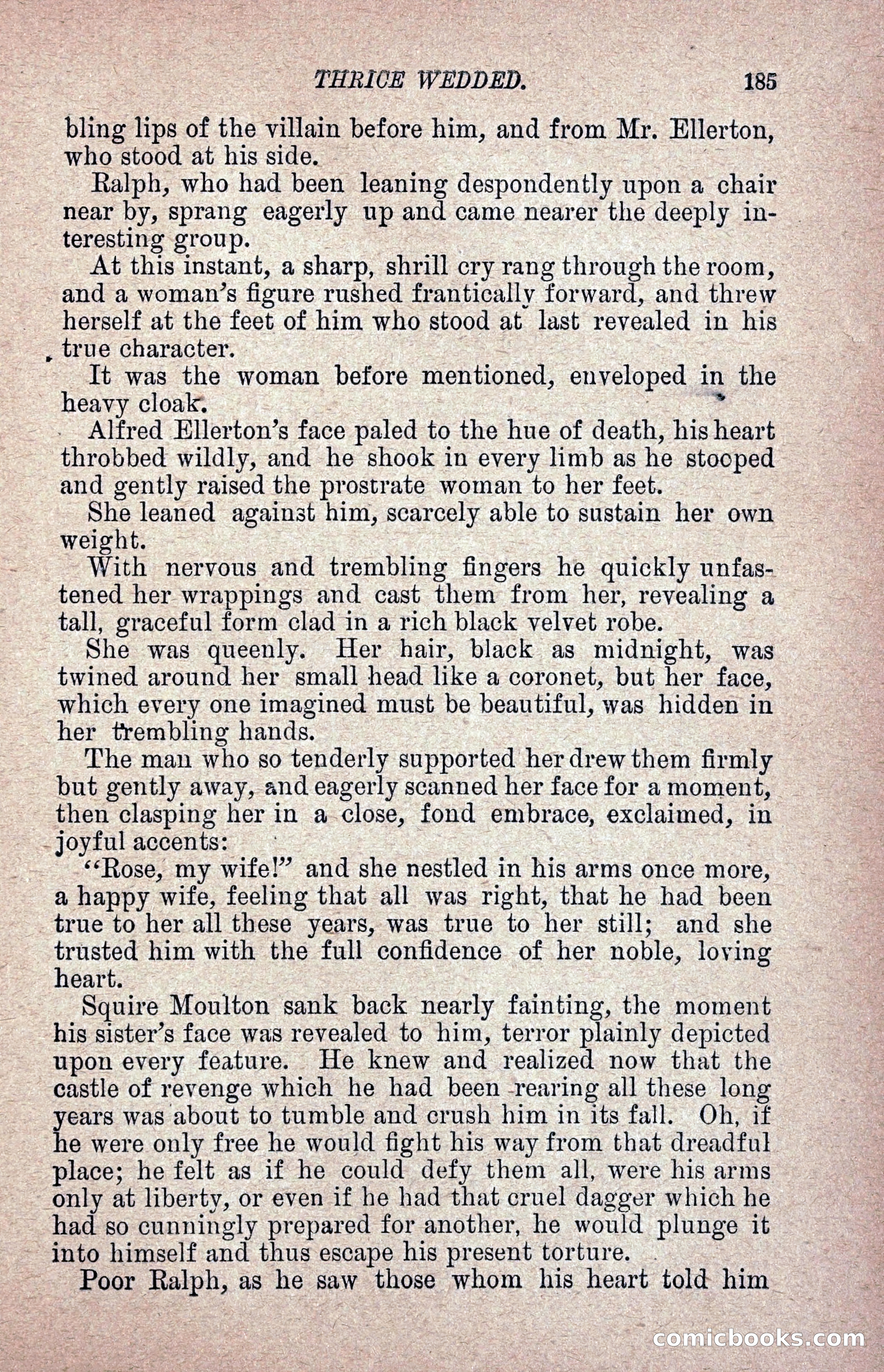 THRICE WEDDED. 185

bling lips of the villain before him, and from Mr. Ellerton, who stood at his side.

Ralph, who had been leaning despondently upon a chair near by, sprang eagerly up and came nearer the deeply interesting group.

At this instant, a sharp, shrill cry rang through the room, and a woman's figure rushed frantically forward, and threw herself at the feet of him who stood at last revealed in his true character.

It was the woman before mentioned, enveloped in the heavy cloak.

Alfred Ellerton's face paled to the hue of death, his heart throbbed wildly, and he shook in every limb as he stooped and gently raised the prostrate woman to her feet.

She leaned against him, scarcely able to sustain her own weight.

With nervous and trembling fingers he quickly unfastened her wrappings and cast them from her, revealing a tall, graceful form clad in a rich black velvet robe.

She was queenly. Her hair, black as midnight, was twined around her small head like a coronet, but her face, which every one imagined must be beautiful, was hidden in her trembling hands.

The man who so tenderly supported her drew them firmly but gently away, and eagerly scanned her face for a moment, then clasping her in a close, fond embrace, exclaimed, in joyful accents:

"Rose, my wife!" and she nestled in his arms once more, a happy wife, feeling that all was right, that he had been true to her all these years, was true to her still; and she trusted him with the full confidence of her noble, loving heart.

Squire Moulton sank back nearly fainting, the moment his sister's face was revealed to him, terror plainly depicted upon every feature. He knew and realized now that the castle of revenge which he had been rearing all these long years was about to tumble and crush him in its fall. Oh, if he were only free he would fight his way from that dreadful place; he felt as if he could defy them all, were his arms only at liberty, or even if he had that cruel dagger which he had so cunningly prepared for another, he would plunge it into himself and thus escape his present torture.

Poor Ralph, as he saw those whom his heart told him

comicbooks.com